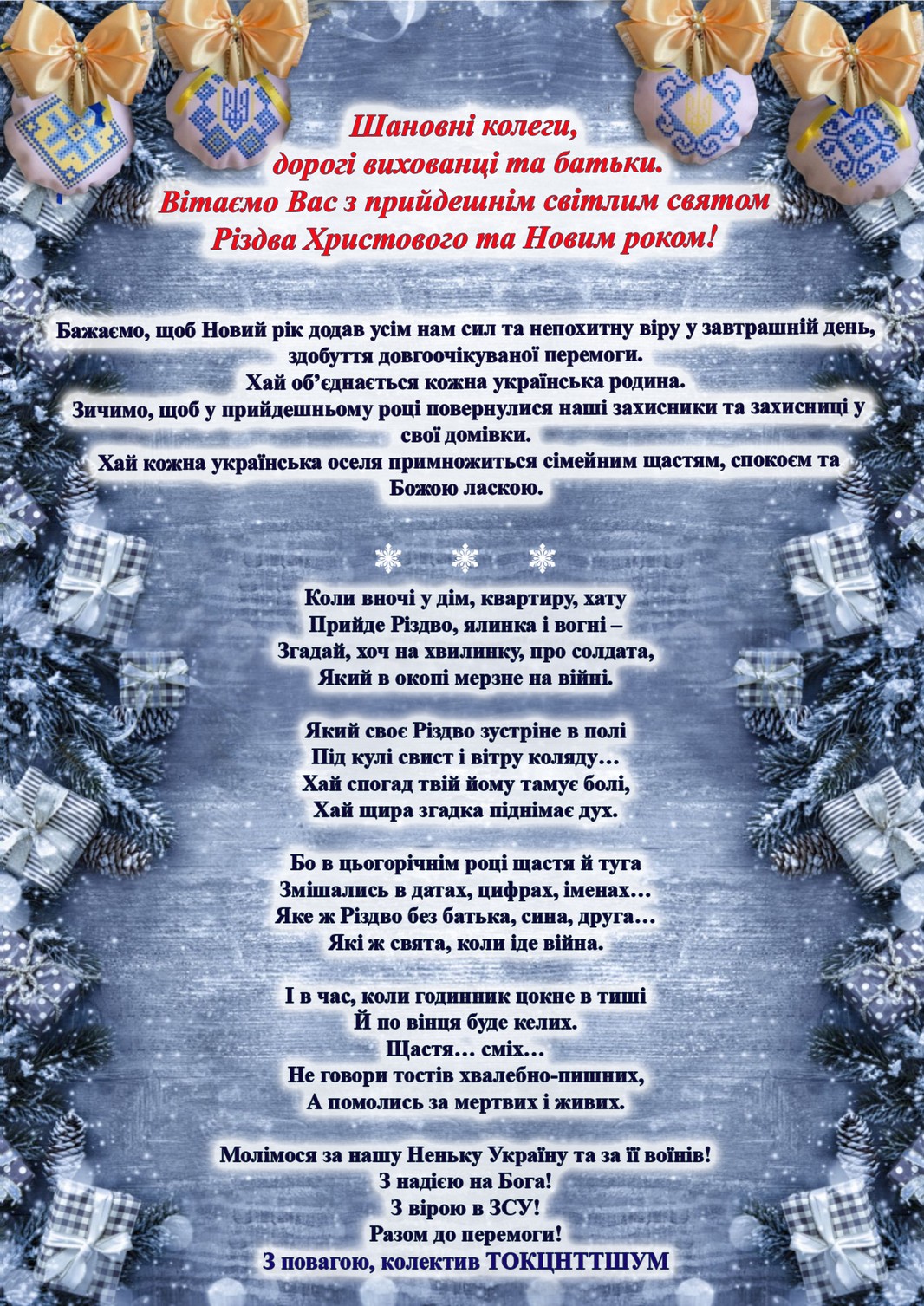 Шановні колеги,
дорогі вихованці та батьки.
Вітаємо Вас з прийдешнім світлим святом
Різдва Христового та Новим роком!

Бажаємо, щоб Новий рік додав усім нам сил та непохитну віру у завтрашній день, здобуття довгоочікуваної перемоги.
Хай об'єднається кожна українська родина.
Зичимо, щоб у прийдешньому році повернулися наші захисники та захисниці у свої домівки.
Хай кожна українська оселя примножиться сімейним щастям, спокоєм та Божою ласкою.

Коли вночі у дім, квартиру, хату
Прийде Різдво, ялинка і вогні –
Згадай, хоч на хвилинку, про солдата,
Який в окопі мерзне на війні.

Який своє Різдво зустріне в полі
Під кулі свист і вітру коляду…
Хай спогад твій йому тамує болі,
Хай щира згадка піднімає дух.

Бо в цьогорічнім році щастя й туга
Змішались в датах, цифрах, іменах…
Яке ж Різдво без батька, сина, друга…
Які ж свята, коли іде війна.

І в час, коли годинник цокне в тиші
Й по вінця буде келих.
Щастя… сміх…
Не говори тостів хвалебно-пишних,
А помолись за мертвих і живих.

Молімося за нашу Неньку Україну та за її воїнів!
З надією на Бога!
З вірою в ЗСУ!
Разом до перемоги!
З повагою, колектив ТОКЦНТТШУМ